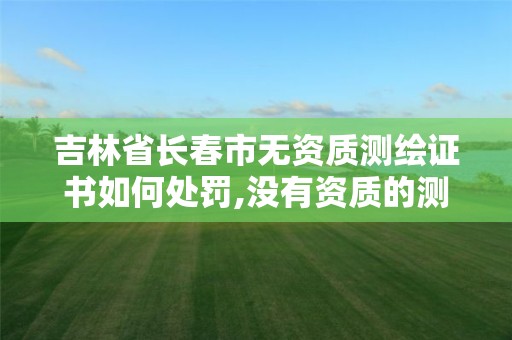 吉林省长春市无资质测绘证书如何处罚,没有资质的测